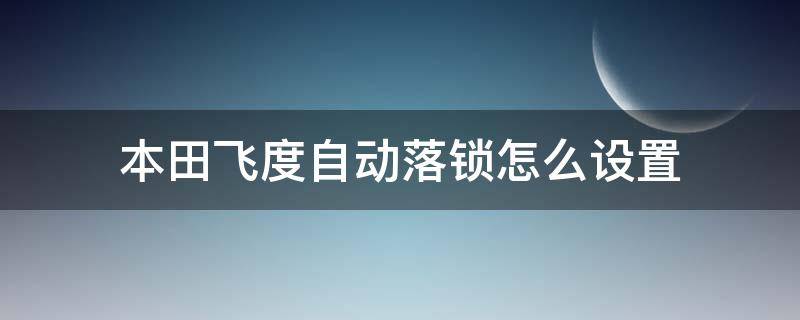 本田飞度自动落锁怎么设置